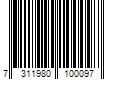 7 311980 100097